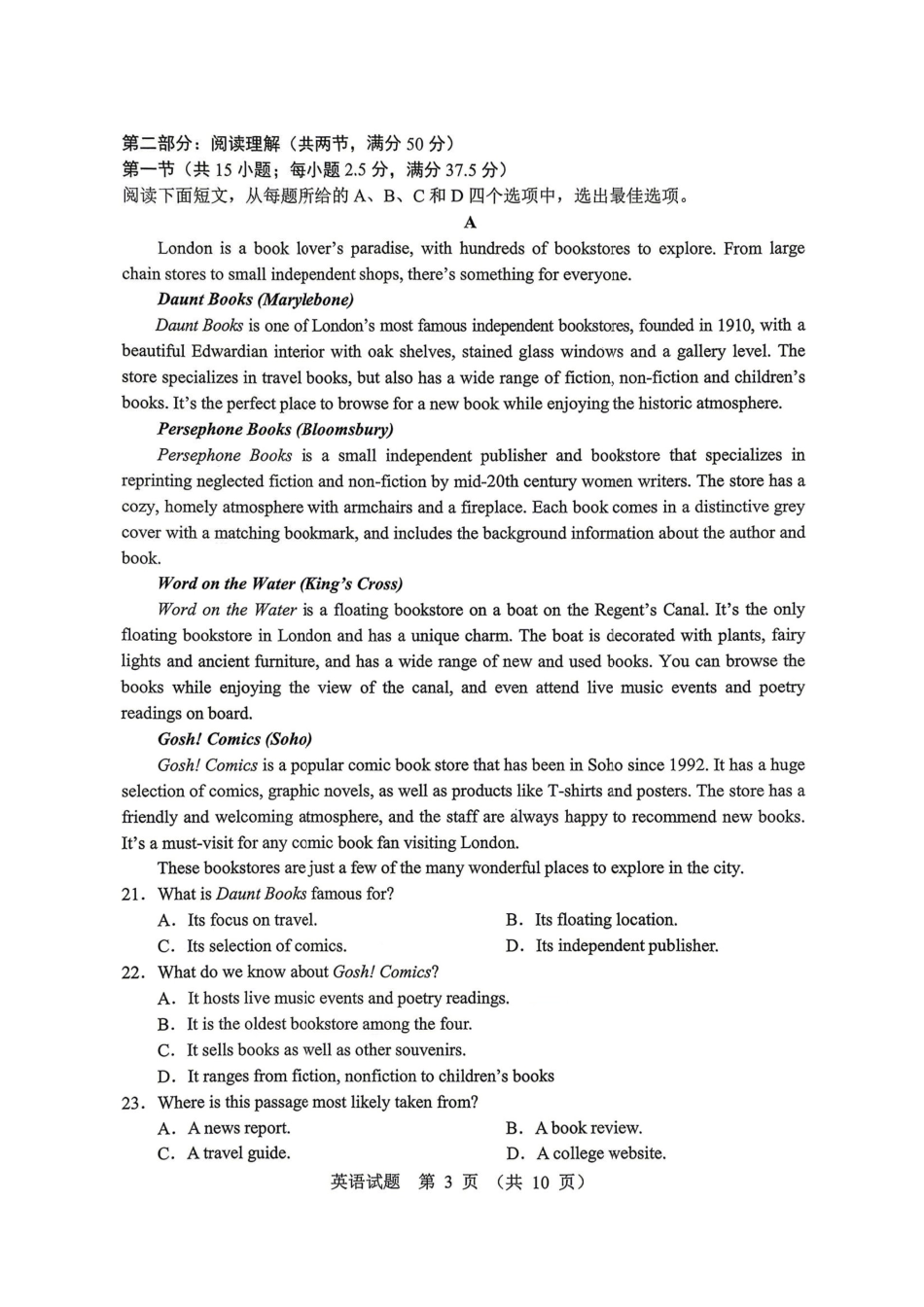 第二部分：阅读理解（共两节，满分50分）
第一节（共15小题；每小题2.5分，满分37.5分）
阅读下面短文，从每题所给的A、B、C和D四个选项中，选出最佳选项。

A

London is a book lover's paradise, with hundreds of bookstores to explore. From large chain stores to small independent shops, there's something for everyone.

Daunt Books (Marylebone)

Daunt Books is one of London's most famous independent bookstores, founded in 1910, with a beautiful Edwardian interior with oak shelves, stained glass windows and a gallery level. The store specializes in travel books, but also has a wide range of fiction, non-fiction and children's books. It's the perfect place to browse for a new book while enjoying the historic atmosphere.

Persephone Books (Bloomsbury)

Persephone Books is a small independent publisher and bookstore that specializes in reprinting neglected fiction and non-fiction by mid-20th century women writers. The store has a cozy, homely atmosphere with armchairs and a fireplace. Each book comes in a distinctive grey cover with a matching bookmark, and includes the background information about the author and book.

Word on the Water (King's Cross)

Word on the Water is a floating bookstore on a boat on the Regent's Canal. It's the only floating bookstore in London and has a unique charm. The boat is decorated with plants, fairy lights and ancient furniture, and has a wide range of new and used books. You can browse the books while enjoying the view of the canal, and even attend live music events and poetry readings on board.

Gosh! Comics (Soho)

Gosh! Comics is a popular comic book store that has been in Soho since 1992. It has a huge selection of comics, graphic novels, as well as products like T-shirts and posters. The store has a friendly and welcoming atmosphere, and the staff are always happy to recommend new books. It's a must-visit for any comic book fan visiting London.

These bookstores are just a few of the many wonderful places to explore in the city.

21. What is Daunt Books famous for?
A. Its focus on travel.
B. Its floating location.
C. Its selection of comics.
D. Its independent publisher.

22. What do we know about Gosh! Comics?
A. It hosts live music events and poetry readings.
B. It is the oldest bookstore among the four.
C. It sells books as well as other souvenirs.
D. It ranges from fiction, nonfiction to children's books

23. Where is this passage most likely taken from?
A. A news report.
B. A book review.
C. A travel guide.
D. A college website.

英语试题 第3页（共10页）